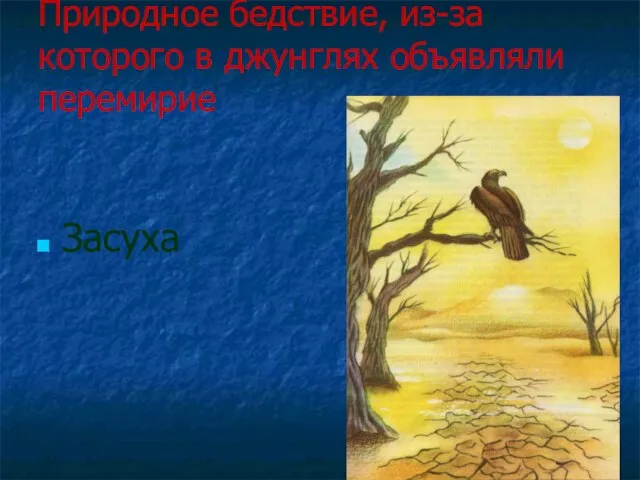 Природное бедствие, из-за которого в джунглях объявляли перемирие

Засуха